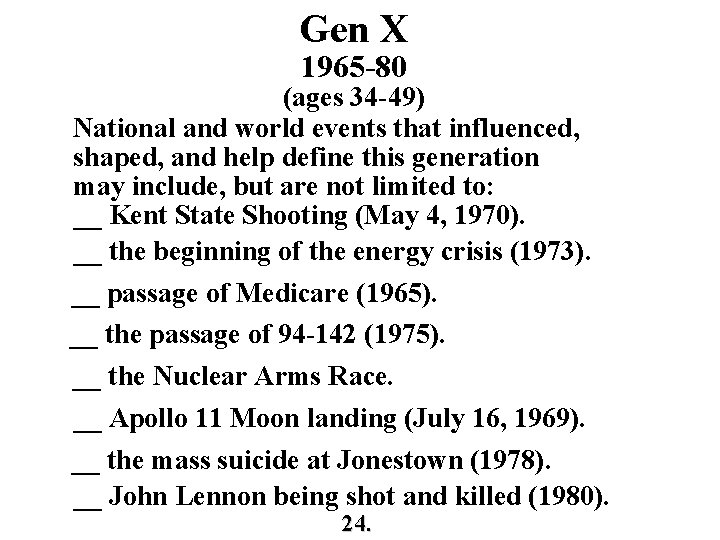 Gen X
1965-80
(ages 34-49)

National and world events that influenced, shaped, and help define this generation may include, but are not limited to:

__ Kent State Shooting (May 4, 1970).

__ the beginning of the energy crisis (1973).

__ passage of Medicare (1965).

__ the passage of 94-142 (1975).

__ the Nuclear Arms Race.

__ Apollo 11 Moon landing (July 16, 1969).

__ the mass suicide at Jonestown (1978).

__ John Lennon being shot and killed (1980).

24.